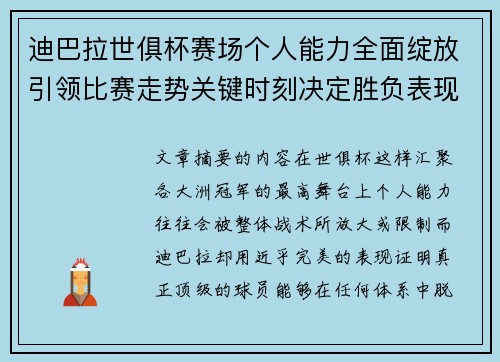 迪巴拉世俱杯赛场个人能力全面绽放引领比赛走势关键时刻决定胜负表现

文章摘要的内容在世俱杯这样汇聚各大洲冠军的最高舞台上个人能力往往会被整体战术所放大或限制而迪巴拉却用近乎完美的表现证明真正顶级的球员能够在任何体系中脱